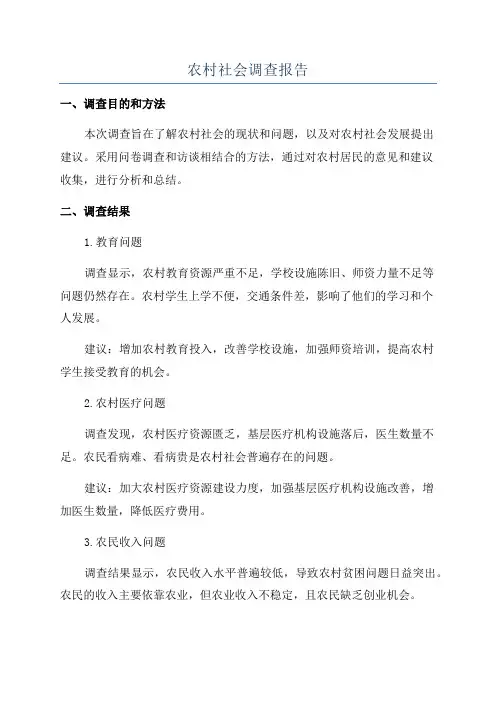 农村社会调查报告

一、调查目的和方法

本次调查旨在了解农村社会的现状和问题，以及对农村社会发展提出建议。采用问卷调查和访谈相结合的方法，通过对农村居民的意见和建议收集，进行分析和总结。

二、调查结果

1.教育问题

调查显示，农村教育资源严重不足，学校设施陈旧、师资力量不足等问题仍然存在。农村学生上学不便，交通条件差，影响了他们的学习和个人发展。

建议：增加农村教育投入，改善学校设施，加强师资培训，提高农村学生接受教育的机会。

2.农村医疗问题

调查发现，农村医疗资源匮乏，基层医疗机构设施落后，医生数量不足。农民看病难、看病贵是农村社会普遍存在的问题。

建议：加大农村医疗资源建设力度，加强基层医疗机构设施改善，增加医生数量，降低医疗费用。

3.农民收入问题

调查结果显示，农民收入水平普遍较低，导致农村贫困问题日益突出。农民的收入主要依靠农业，但农业收入不稳定，且农民缺乏创业机会。